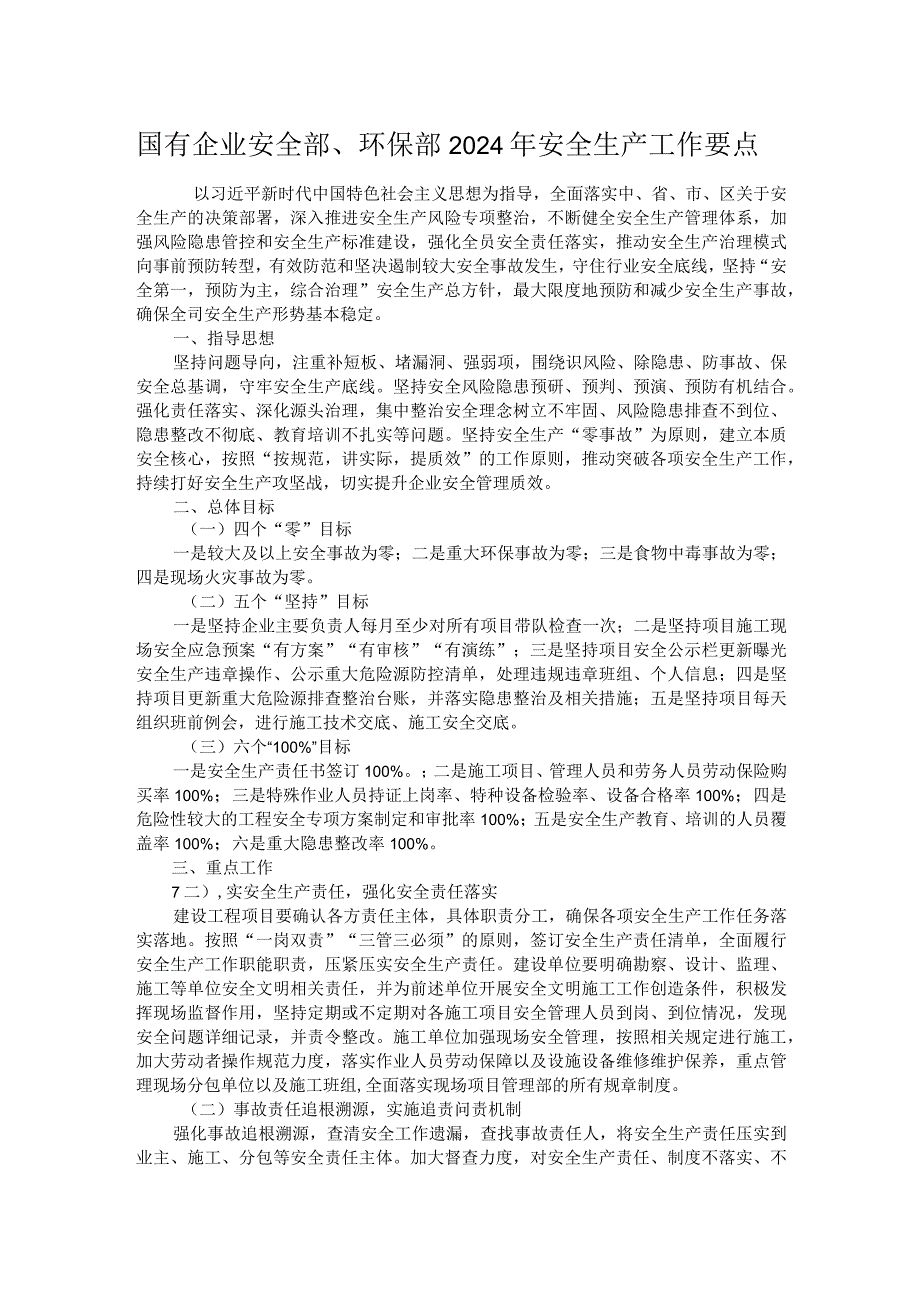 国有企业安全部、环保部2024年安全生产工作要点

以习近平新时代中国特色社会主义思想为指导，全面落实中、省、市、区关于安全生产的决策部署，深入推进安全生产风险专项整治，不断健全安全生产管理体系，加强风险隐患管控和安全生产标准建设，强化全员安全责任落实，推动安全生产治理模式向事前预防转型，有效防范和坚决遏制较大安全事故发生，守住行业安全底线，坚持“安全第一，预防为主，综合治理”安全生产总方针，最大限度地预防和减少安全生产事故，确保全司安全生产形势基本稳定。

一、指导思想

坚持问题导向，注重补短板、堵漏洞、强弱项，围绕识风险、除隐患、防事故、保安全总基调，守牢安全生产底线。坚持安全风险隐患预研、预判、预演、预防有机结合。强化责任落实、深化源头治理，集中整治安全理念树立不牢固、风险隐患排查不到位、隐患整改不彻底、教育培训不扎实等问题。坚持安全生产“零事故”为原则，建立本质安全核心，按照“按规范，讲实际，提质效”的工作原则，推动突破各项安全生产工作，持续打好安全生产攻坚战，切实提升企业安全管理质效。

二、总体目标

（一）四个“零”目标

一是较大及以上安全事故为零；二是重大环保事故为零；三是食物中毒事故为零；四是现场火灾事故为零。

（二）五个“坚持”目标

一是坚持企业主要负责人每月至少对所有项目带队检查一次；二是坚持项目施工现场安全应急预案“有方案”“有审核”“有演练”；三是坚持项目安全公示栏更新曝光安全生产违章操作、公示重大危险源防控清单，处理违规违章班组、个人信息；四是坚持项目更新重大危险源排查整治台账，并落实隐患整治及相关措施；五是坚持项目每天组织班前例会，进行施工技术交底、施工安全交底。

（三）六个“100%”目标

一是安全生产责任书签订100%。；二是施工项目、管理人员和劳务人员劳动保险购买率100%；三是特殊作业人员持证上岗率、特种设备检验率、设备合格率100%；四是危险性较大的工程安全专项方案制定和审批率100%；五是安全生产教育、培训的人员覆盖率100%；六是重大隐患整改率100%。

三、重点工作

7二），实安全生产责任，强化安全责任落实

建设工程项目要确认各方责任主体，具体职责分工，确保各项安全生产工作任务落实落地。按照“一岗双责”“三管三必须”的原则，签订安全生产责任清单，全面履行安全生产工作职能职责，压紧压实安全生产责任。建设单位要明确勘察、设计、监理、施工等单位安全文明相关责任，并为前述单位开展安全文明施工工作创造条件，积极发挥现场监督作用，坚持定期或不定期对各施工项目安全管理人员到岗、到位情况，发现安全问题详细记录，并责令整改。施工单位加强现场安全管理，按照相关规定进行施工，加大劳动者操作规范力度，落实作业人员劳动保障以及设施设备维修维护保养，重点管理现场分包单位以及施工班组，全面落实现场项目管理部的所有规章制度。

（二）事故责任追根溯源，实施追责问责机制

强化事故追根溯源，查清安全工作遗漏，查找事故责任人，将安全生产责任压实到业主、施工、分包等安全责任主体。加大督查力度，对安全生产责任、制度不落实、不